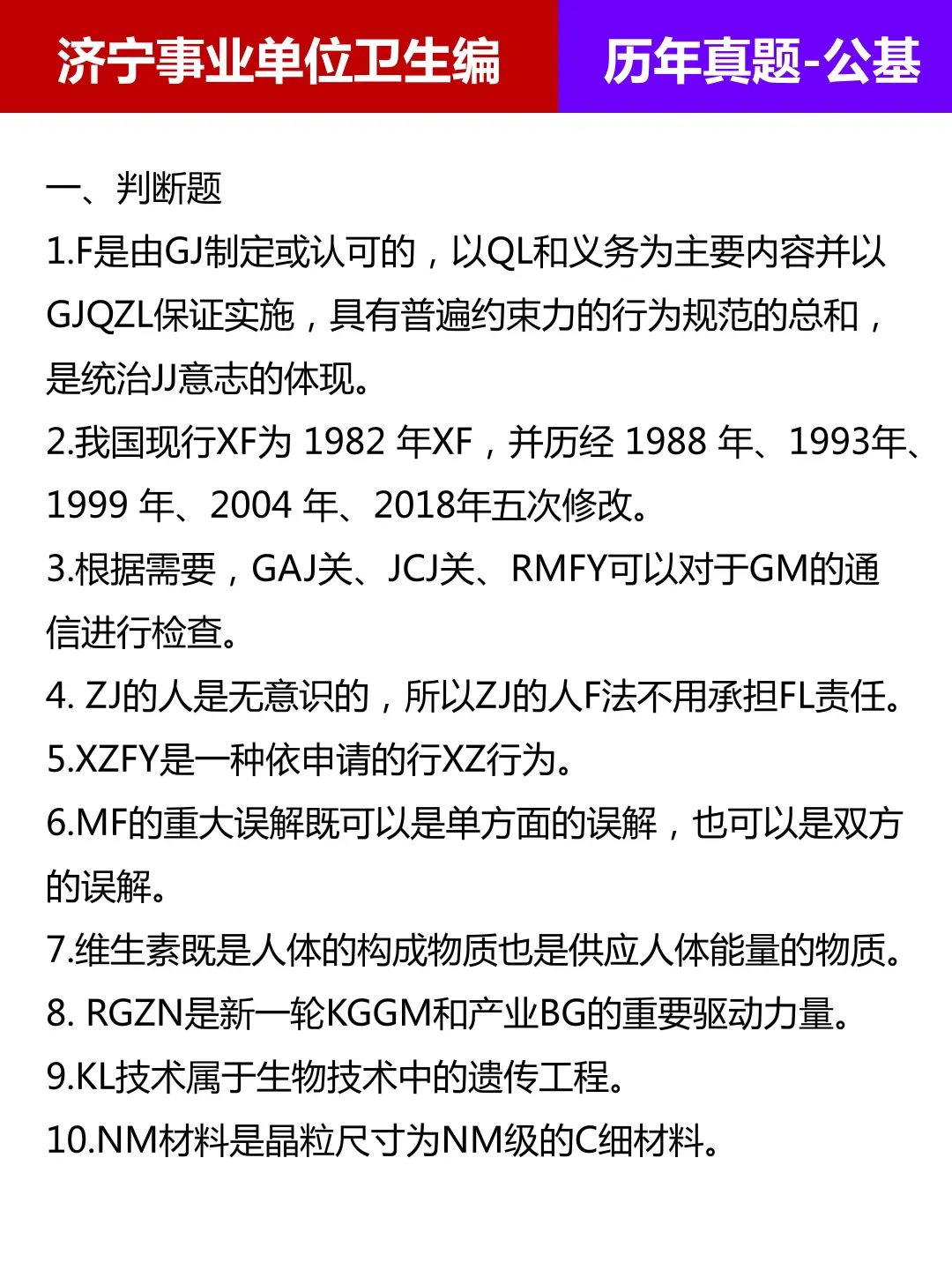 济宁事业单位卫生编

历年真题-公基

一、判断题

1.F是由GJ制定或认可的，以QL和义务为主要内容并以GJQZL保证实施，具有普遍约束力的行为规范的总和，是统治JJ意志的体现。

2.我国现行XF为 1982 年XF，并历经 1988 年、1993年、1999 年、2004 年、2018年五次修改。

3.根据需要，GAJ关、JCJ关、RMFY可以对于GM的通信进行检查。

4. ZJ的人是无意识的，所以ZJ的人F法不用承担FL责任。

5.XZFY是一种依申请的行XZ行为。

6.MF的重大误解既可以是单方面的误解，也可以是双方的误解。

7.维生素既是人体的构成物质也是供应人体能量的物质。

8. RGZN是新一轮KGGM和产业BG的重要驱动力量。

9.KL技术属于生物技术中的遗传工程。

10.NM材料是晶粒尺寸为NM级的C细材料。